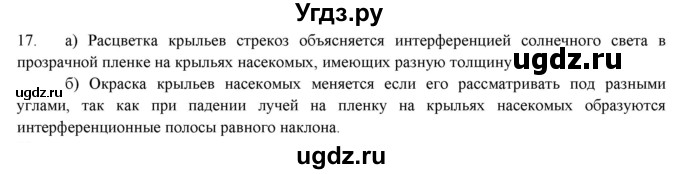 Угдз.ру

17. а) Расцветка крыльев стрекоз объясняется интерференцией солнечного света в прозрачной пленке на крыльях насекомых, имеющих разную толщину ugdz.ru

ugdz.ru б) Окраска крыльев насекомых меняется если его рассматривать под разными углами, так как при падении лучей на пленку на крыльях насекомых образуются интерференционные полосы равного наклона.

ugdz.ru